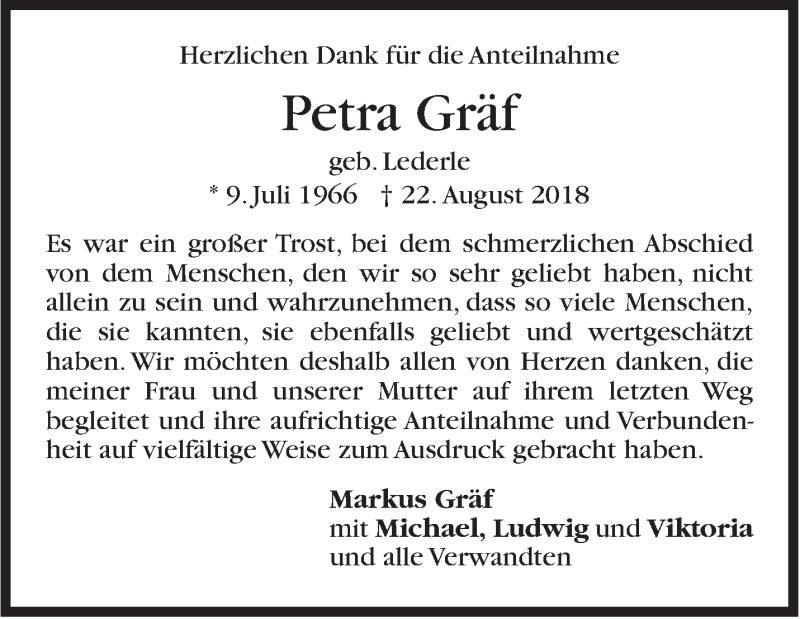 Herzlichen Dank für die Anteilnahme

Petra Gräf

geb. Lederle

* 9. Juli 1966 † 22. August 2018

Es war ein großer Trost, bei dem schmerzlichen Abschied von dem Menschen, den wir so sehr geliebt haben, nicht allein zu sein und wahrzunehmen, dass so viele Menschen, die sie kannten, sie ebenfalls geliebt und wertgeschätzt haben. Wir möchten deshalb allen von Herzen danken, die meiner Frau und unserer Mutter auf ihrem letzten Weg begleitet und ihre aufrichtige Anteilnahme und Verbundenheit auf vielfältige Weise zum Ausdruck gebracht haben.

Markus Gräf
mit Michael, Ludwig und Viktoria
und alle Verwandten